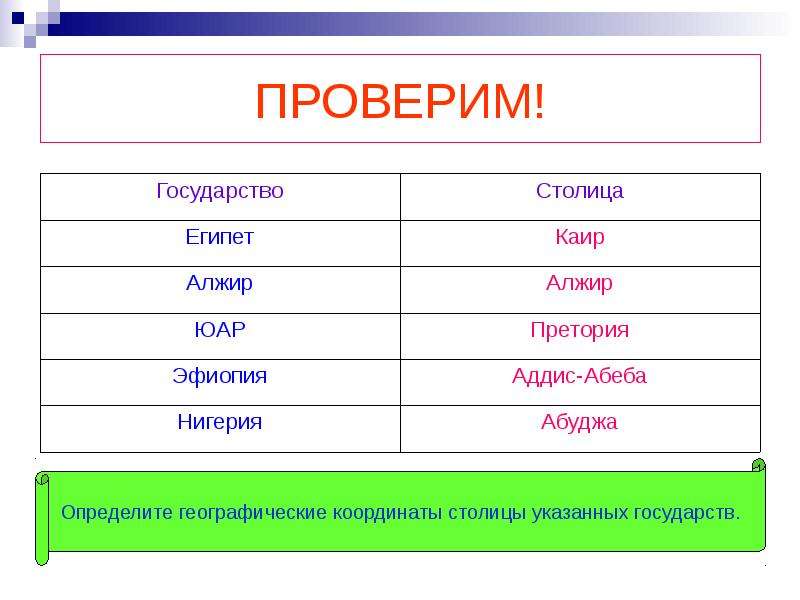 ПРОВЕРИМ!

| Государство | Столица |
|---|---|
| Египет | Каир |
| Алжир | Алжир |
| ЮАР | Претория |
| Эфиопия | Аддис-Абеба |
| Нигерия | Абуджа |

Определите географические координаты столицы указанных государств.